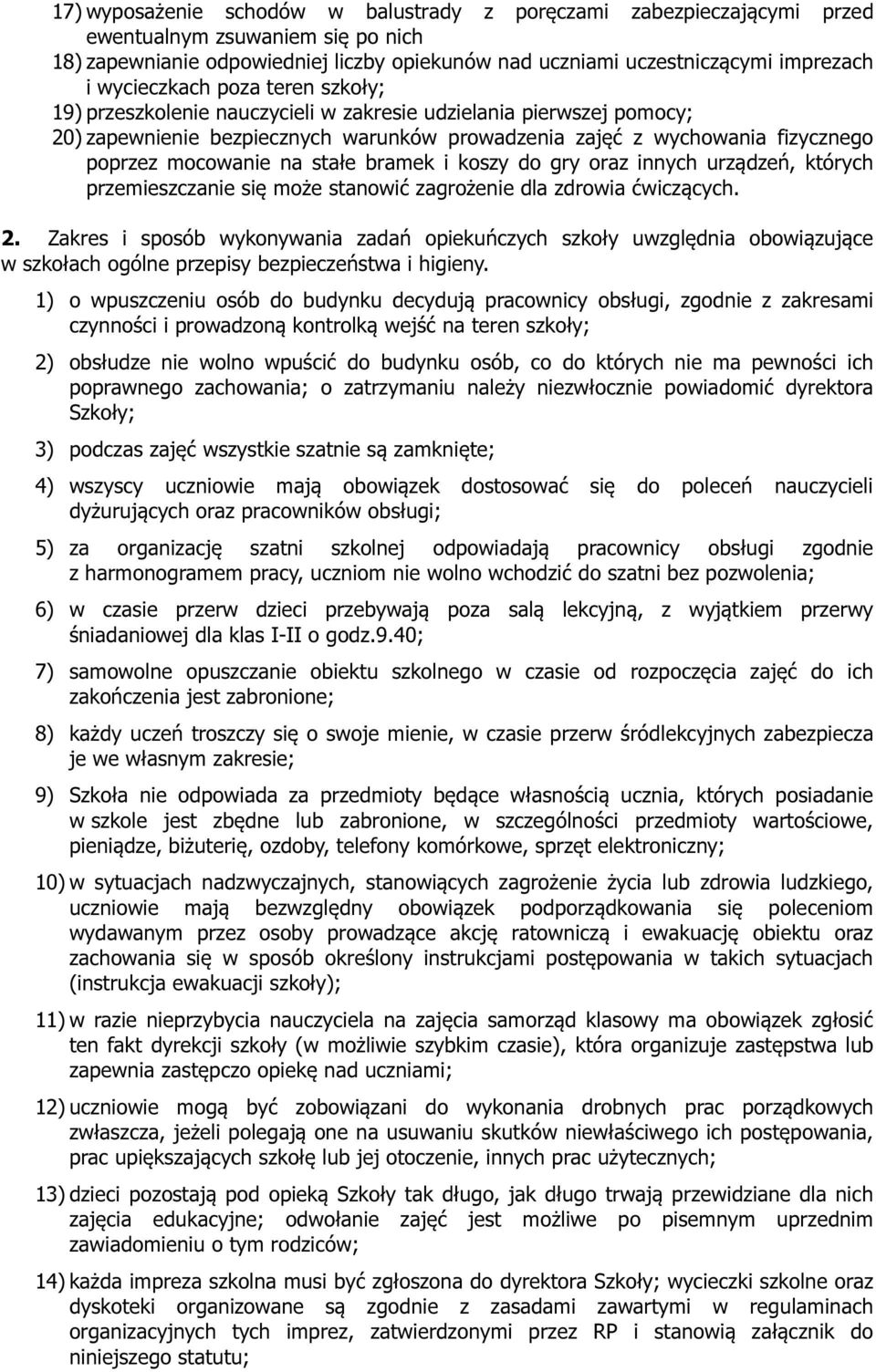 17) wyposażenie schodów w balustrady z poręczami zabezpieczającymi przed ewentualnym zsuwaniem się po nich
18) zapewnianie odpowiedniej liczby opiekunów nad uczniami uczestniczącymi imprezach i wycieczkach poza teren szkoły;
19) przeszkolenie nauczycieli w zakresie udzielania pierwszej pomocy;
20) zapewnienie bezpiecznych warunków prowadzenia zajęć z wychowania fizycznego poprzez mocowanie na stałe bramek i koszy do gry oraz innych urządzeń, których przemieszczanie się może stanowić zagrożenie dla zdrowia ćwiczących.

2. Zakres i sposób wykonywania zadań opiekuńczych szkoły uwzględnia obowiązujące w szkołach ogólne przepisy bezpieczeństwa i higieny.

1) o wpuszczeniu osób do budynku decydują pracownicy obsługi, zgodnie z zakresami czynności i prowadzoną kontrolką wejść na teren szkoły;

2) obsłudze nie wolno wpuścić do budynku osób, co do których nie ma pewności ich poprawnego zachowania; o zatrzymaniu należy niezwłocznie powiadomić dyrektora Szkoły;

3) podczas zajęć wszystkie szatnie są zamknięte;

4) wszyscy uczniowie mają obowiązek dostosować się do poleceń nauczycieli dyżurujących oraz pracowników obsługi;

5) za organizację szatni szkolnej odpowiadają pracownicy obsługi zgodnie z harmonogramem pracy, uczniom nie wolno wchodzić do szatni bez pozwolenia;

6) w czasie przerw dzieci przebywają poza salą lekcyjną, z wyjątkiem przerwy śniadaniowej dla klas I-II o godz.9.40;

7) samowolne opuszczanie obiektu szkolnego w czasie od rozpoczęcia zajęć do ich zakończenia jest zabronione;

8) każdy uczeń troszczy się o swoje mienie, w czasie przerw śródlekcyjnych zabezpiecza je we własnym zakresie;

9) Szkoła nie odpowiada za przedmioty będące własnością ucznia, których posiadanie w szkole jest zbędne lub zabronione, w szczególności przedmioty wartościowe, pieniądze, biżuterię, ozdoby, telefony komórkowe, sprzęt elektroniczny;

10) w sytuacjach nadzwyczajnych, stanowiących zagrożenie życia lub zdrowia ludzkiego, uczniowie mają bezwzględny obowiązek podporządkowania się poleceniom wydawanym przez osoby prowadzące akcję ratowniczą i ewakuację obiektu oraz zachowania się w sposób określony instrukcjami postępowania w takich sytuacjach (instrukcja ewakuacji szkoły);

11) w razie nieprzybycia nauczyciela na zajęcia samorząd klasowy ma obowiązek zgłosić ten fakt dyrekcji szkoły (w możliwie szybkim czasie), która organizuje zastępstwa lub zapewnia zastępczo opiekę nad uczniami;

12) uczniowie mogą być zobowiązani do wykonania drobnych prac porządkowych zwłaszcza, jeżeli polegają one na usuwaniu skutków niewłaściwego ich postępowania, prac upiększających szkołę lub jej otoczenie, innych prac użytecznych;

13) dzieci pozostają pod opieką Szkoły tak długo, jak długo trwają przewidziane dla nich zajęcia edukacyjne; odwołanie zajęć jest możliwe po pisemnym uprzednim zawiadomieniu o tym rodziców;

14) każda impreza szkolna musi być zgłoszona do dyrektora Szkoły; wycieczki szkolne oraz dyskoteki organizowane są zgodnie z zasadami zawartymi w regulaminach organizacyjnych tych imprez, zatwierdzonymi przez RP i stanowią załącznik do niniejszego statutu;